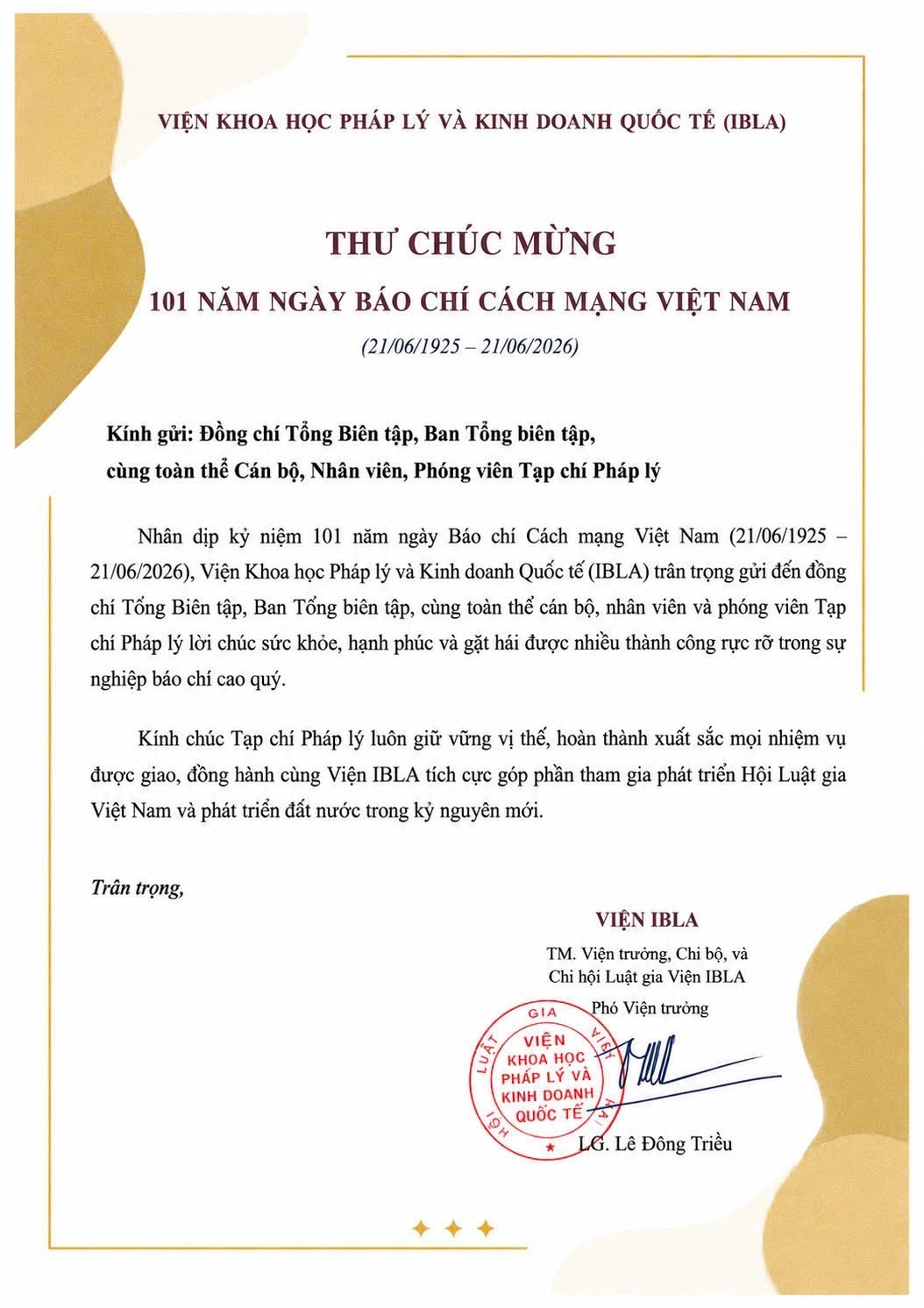 VIỆN KHOA HỌC PHÁP LÝ VÀ KINH DOANH QUỐC TẾ (IBLA)

THƯ CHÚC MỪNG

101 NĂM NGÀY BÁO CHÍ CÁCH MẠNG VIỆT NAM

(21/06/1925 – 21/06/2026)

Kính gửi: Đồng chí Tổng Biên tập, Ban Tổng biên tập, cùng toàn thể Cán bộ, Nhân viên, Phóng viên Tạp chí Pháp lý

Nhân dịp kỷ niệm 101 năm ngày Báo chí Cách mạng Việt Nam (21/06/1925 – 21/06/2026), Viện Khoa học Pháp lý và Kinh doanh Quốc tế (IBLA) trân trọng gửi đến đồng chí Tổng Biên tập, Ban Tổng biên tập, cùng toàn thể cán bộ, nhân viên và phóng viên Tạp chí Pháp lý lời chúc sức khỏe, hạnh phúc và gặt hái được nhiều thành công rực rỡ trong sự nghiệp báo chí cao quý.

Kính chúc Tạp chí Pháp lý luôn giữ vững vị thế, hoàn thành xuất sắc mọi nhiệm vụ được giao, đồng hành cùng Viện IBLA tích cực góp phần tham gia phát triển Hội Luật gia Việt Nam và phát triển đất nước trong kỷ nguyên mới.

Trân trọng,

VIỆN IBLA

TM. Viện trưởng, Chi bộ, và Chi hội Luật gia Viện IBLA

Phó Viện trưởng

HỘI LUẬT GIA VIỆT NAM
VIỆN KHOA HỌC PHÁP LÝ VÀ KINH DOANH QUỐC TẾ

LG. Lê Đông Triều